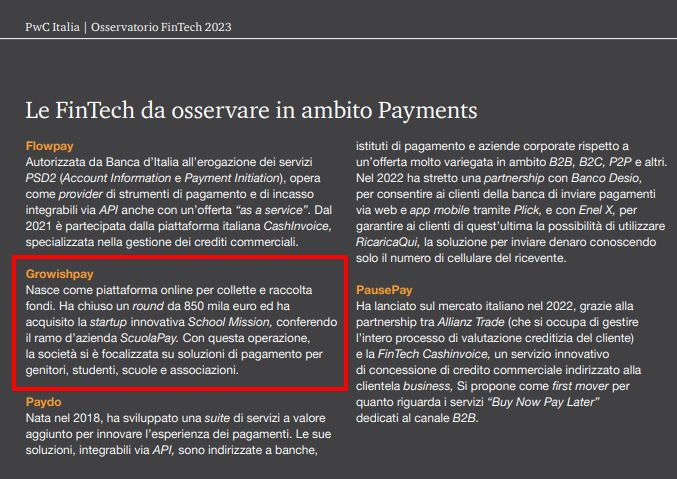 PwC Italia | Osservatorio FinTech 2023

Le FinTech da osservare in ambito Payments

Flowpay
Autorizzata da Banca d'Italia all'erogazione dei servizi PSD2 (Account Information e Payment Initiation), opera come provider di strumenti di pagamento e di incasso integrabili via API anche con un'offerta "as a service". Dal 2021 è partecipata dalla piattaforma italiana CashInvoice, specializzata nella gestione dei crediti commerciali.

Growishpay
Nasce come piattaforma online per collette e raccolta fondi. Ha chiuso un round da 850 mila euro ed ha acquisito la startup innovativa School Mission, conferendo il ramo d'azienda ScuolaPay. Con questa operazione, la società si è focalizzata su soluzioni di pagamento per genitori, studenti, scuole e associazioni.

Paydo
Nata nel 2018, ha sviluppato una suite di servizi a valore aggiunto per innovare l'esperienza dei pagamenti. Le sue soluzioni, integrabili via API, sono indirizzate a banche, istituti di pagamento e aziende corporate rispetto a un'offerta molto variegata in ambito B2B, B2C, P2P e altri. Nel 2022 ha stretto una partnership con Banco Desio, per consentire ai clienti della banca di inviare pagamenti via web e app mobile tramite Plick, e con Enel X, per garantire ai clienti di quest'ultima la possibilità di utilizzare RicaricaQui, la soluzione per inviare denaro conoscendo solo il numero di cellulare del ricevente.

PausePay
Ha lanciato sul mercato italiano nel 2022, grazie alla partnership tra Allianz Trade (che si occupa di gestire l'intero processo di valutazione creditizia del cliente) e la FinTech Cashinvoice, un servizio innovativo di concessione di credito commerciale indirizzato alla clientela business, Si propone come first mover per quanto riguarda i servizi "Buy Now Pay Later" dedicati al canale B2B.